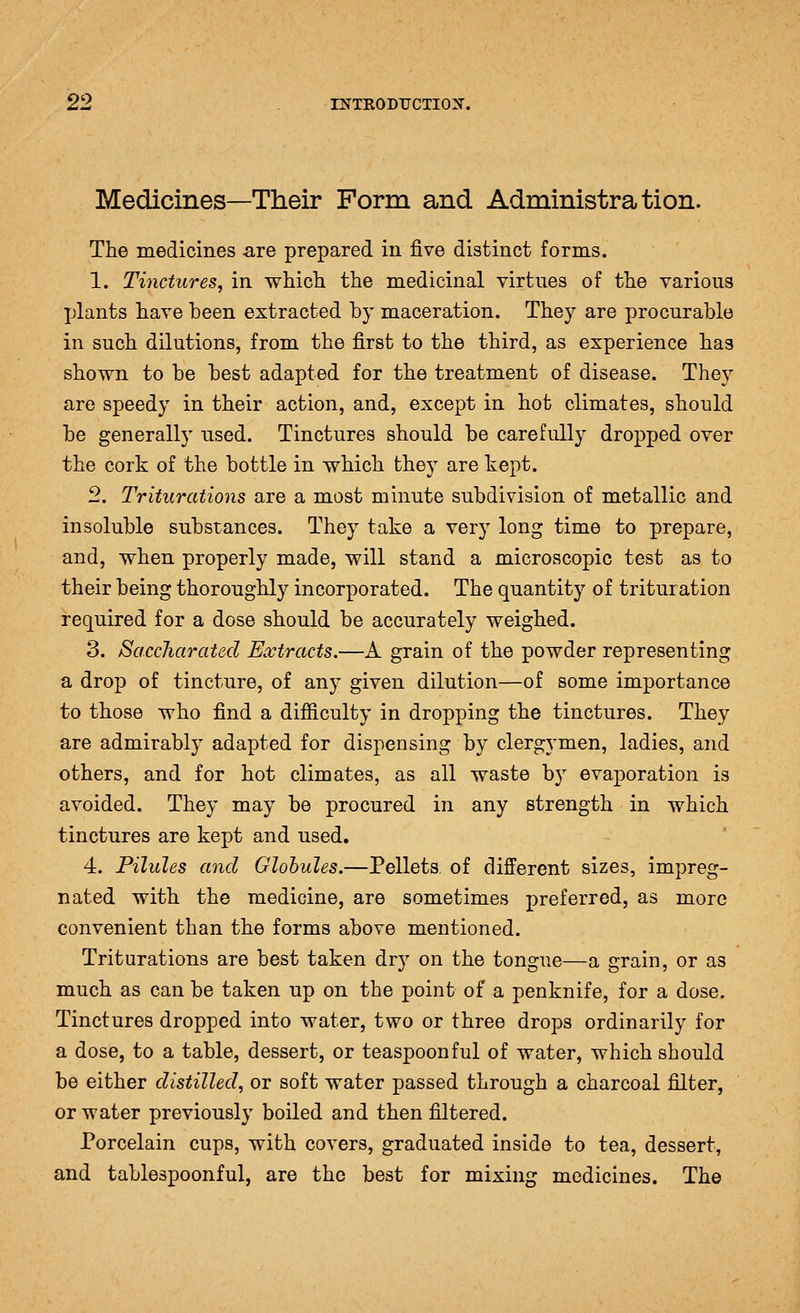 22 INTRODUCTION.

Medicines—Their Form and Administration.

The medicines are prepared in five distinct forms.

1. Tinctures, in which the medicinal virtues of the various plants have been extracted by maceration. They are procurable in such dilutions, from the first to the third, as experience has shown to be best adapted for the treatment of disease. They are speedy in their action, and, except in hot climates, should be generally used. Tinctures should be carefully dropped over the cork of the bottle in which they are kept.

2. Triturations are a most minute subdivision of metallic and insoluble substances. They take a very long time to prepare, and, when properly made, will stand a microscopic test as to their being thoroughly incorporated. The quantity of trituration required for a dose should be accurately weighed.

3. Saccharated Extracts.—A grain of the powder representing a drop of tincture, of any given dilution—of some importance to those who find a difficulty in dropping the tinctures. They are admirably adapted for dispensing by clergymen, ladies, and others, and for hot climates, as all waste by evaporation is avoided. They may be procured in any strength in which tinctures are kept and used.

4. Pilules and Globules.—Pellets of different sizes, impregnated with the medicine, are sometimes preferred, as more convenient than the forms above mentioned.

Triturations are best taken dry on the tongue—a grain, or as much as can be taken up on the point of a penknife, for a dose. Tinctures dropped into water, two or three drops ordinarily for a dose, to a table, dessert, or teaspoonful of water, which should be either distilled, or soft water passed through a charcoal filter, or water previously boiled and then filtered.

Porcelain cups, with covers, graduated inside to tea, dessert, and tablespoonful, are the best for mixing medicines. The